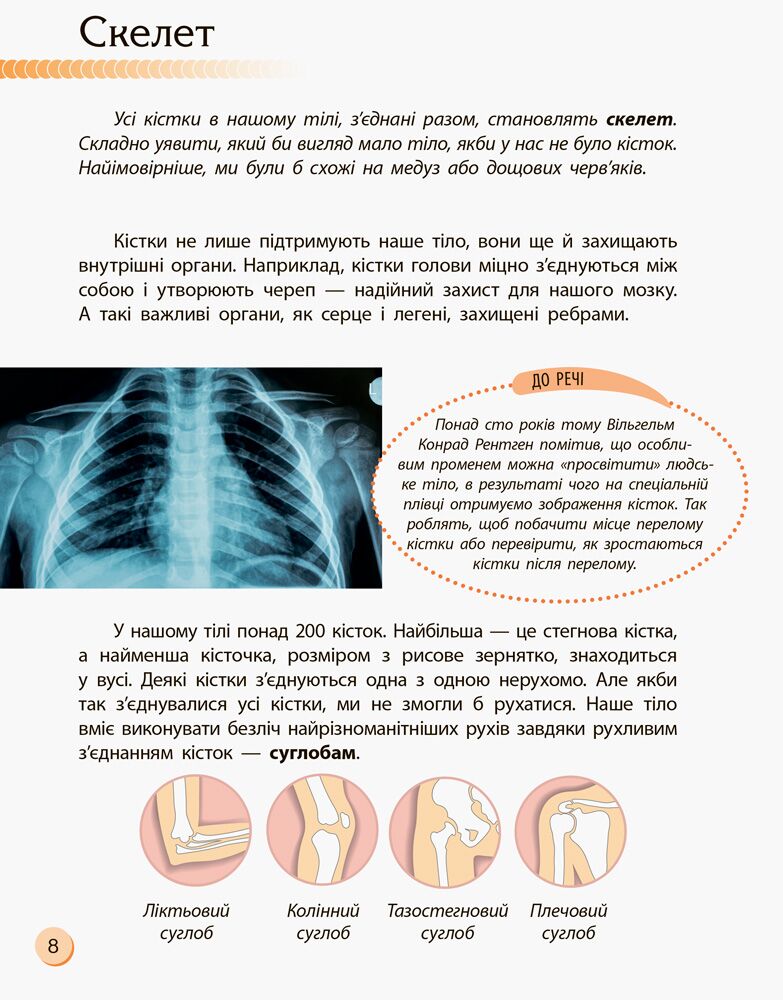 Скелет

Усі кістки в нашому тілі, з'єднані разом, становлять скелет. Складно уявити, який би вигляд мало тіло, якби у нас не було кісток. Найімовірніше, ми були б схожі на медуз або дощових черв'яків.

Кістки не лише підтримують наше тіло, вони ще й захищають внутрішні органи. Наприклад, кістки голови міцно з'єднуються між собою і утворюють череп — надійний захист для нашого мозку. А такі важливі органи, як серце і легені, захищені ребрами.

ДО РЕЧІ

Понад сто років тому Вільгельм Конрад Рентген помітив, що особливим променем можна «просвітити» людське тіло, в результаті чого на спеціальній плівці отримуємо зображення кісток. Так роблять, щоб побачити місце перелому кістки або перевірити, як зростаються кістки після перелому.

У нашому тілі понад 200 кісток. Найбільша — це стегнова кістка, а найменша кісточка, розміром з рисове зернятко, знаходиться у вусі. Деякі кістки з'єднуються одна з одною нерухомо. Але якби так з'єднувалися усі кістки, ми не змогли б рухатися. Наше тіло вміє виконувати безліч найрізноманітніших рухів завдяки рухливим з'єднанням кісток — суглобам.

Ліктьовий суглоб

Колінний суглоб

Тазостегновий суглоб

Плечовий суглоб

8